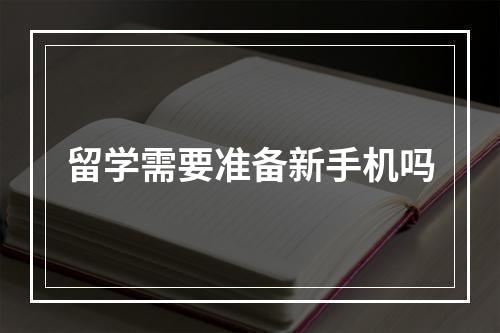 留学需要准备新手机吗